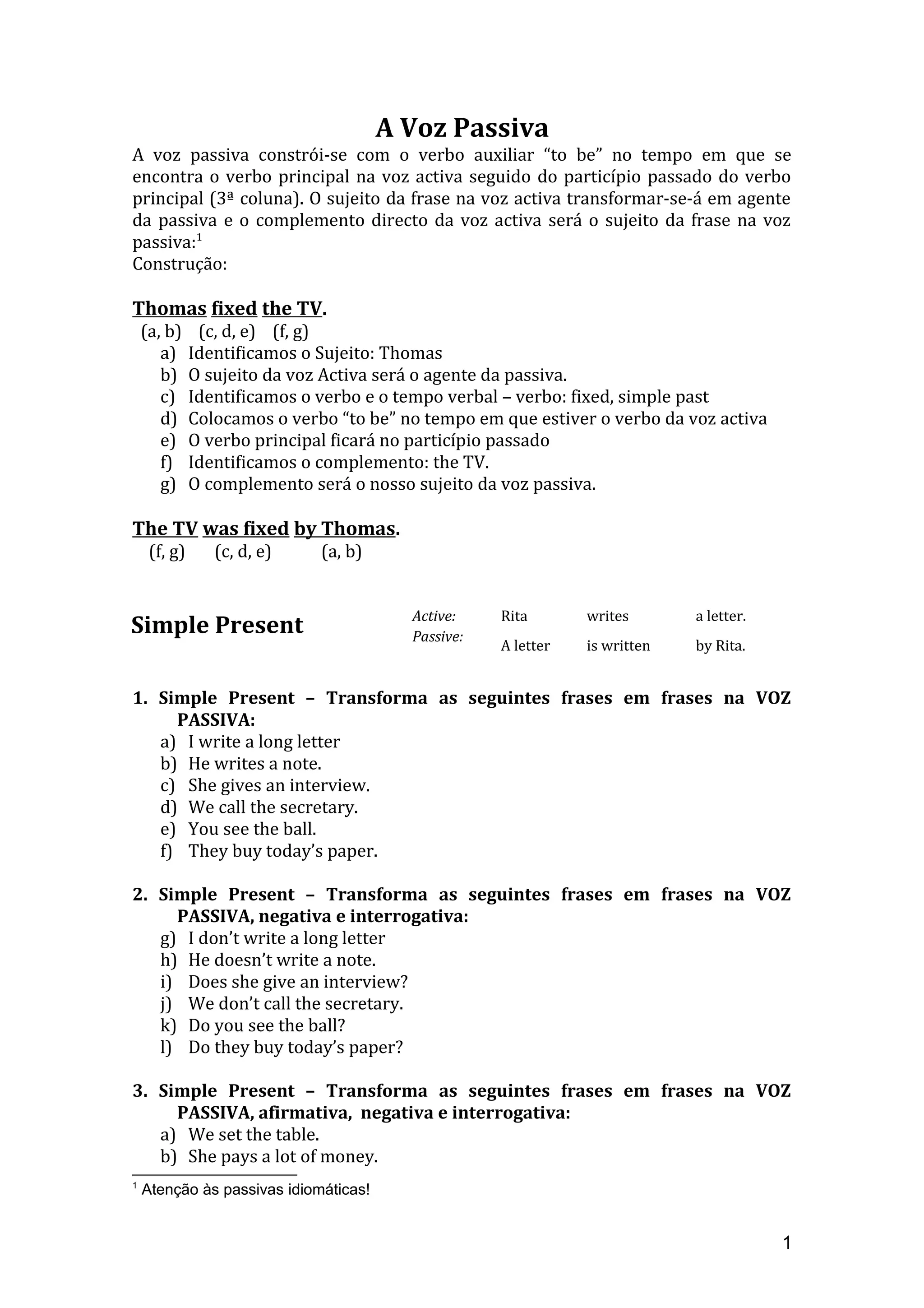 A Voz Passiva

A voz passiva constrói-se com o verbo auxiliar “to be” no tempo em que se encontra o verbo principal na voz activa seguido do particípio passado do verbo principal (3ª coluna). O sujeito da frase na voz activa transformar-se-á em agente da passiva e o complemento directo da voz activa será o sujeito da frase na voz passiva:$^1$
Construção:

Thomas fixed the TV.
(a, b) (c, d, e) (f, g)
a) Identificamos o Sujeito: Thomas
b) O sujeito da voz Activa será o agente da passiva.
c) Identificamos o verbo e o tempo verbal – verbo: fixed, simple past
d) Colocamos o verbo “to be” no tempo em que estiver o verbo da voz activa
e) O verbo principal ficará no particípio passado
f) Identificamos o complemento: the TV.
g) O complemento será o nosso sujeito da voz passiva.

The TV was fixed by Thomas.
(f, g) (c, d, e) (a, b)

Simple Present

| Active: | Rita | writes | a letter. |
|---|---|---|---|
| Passive: | A letter | is written | by Rita. |

1. Simple Present – Transforma as seguintes frases em frases na VOZ PASSIVA:
a) I write a long letter
b) He writes a note.
c) She gives an interview.
d) We call the secretary.
e) You see the ball.
f) They buy today’s paper.

2. Simple Present – Transforma as seguintes frases em frases na VOZ PASSIVA, negativa e interrogativa:
g) I don’t write a long letter
h) He doesn’t write a note.
i) Does she give an interview?
j) We don’t call the secretary.
k) Do you see the ball?
l) Do they buy today’s paper?

3. Simple Present – Transforma as seguintes frases em frases na VOZ PASSIVA, afirmativa, negativa e interrogativa:
a) We set the table.
b) She pays a lot of money.

$^1$ Atenção às passivas idiomáticas!

1